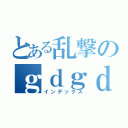 とある乱撃の
ｇｄｇｄ
インデックス